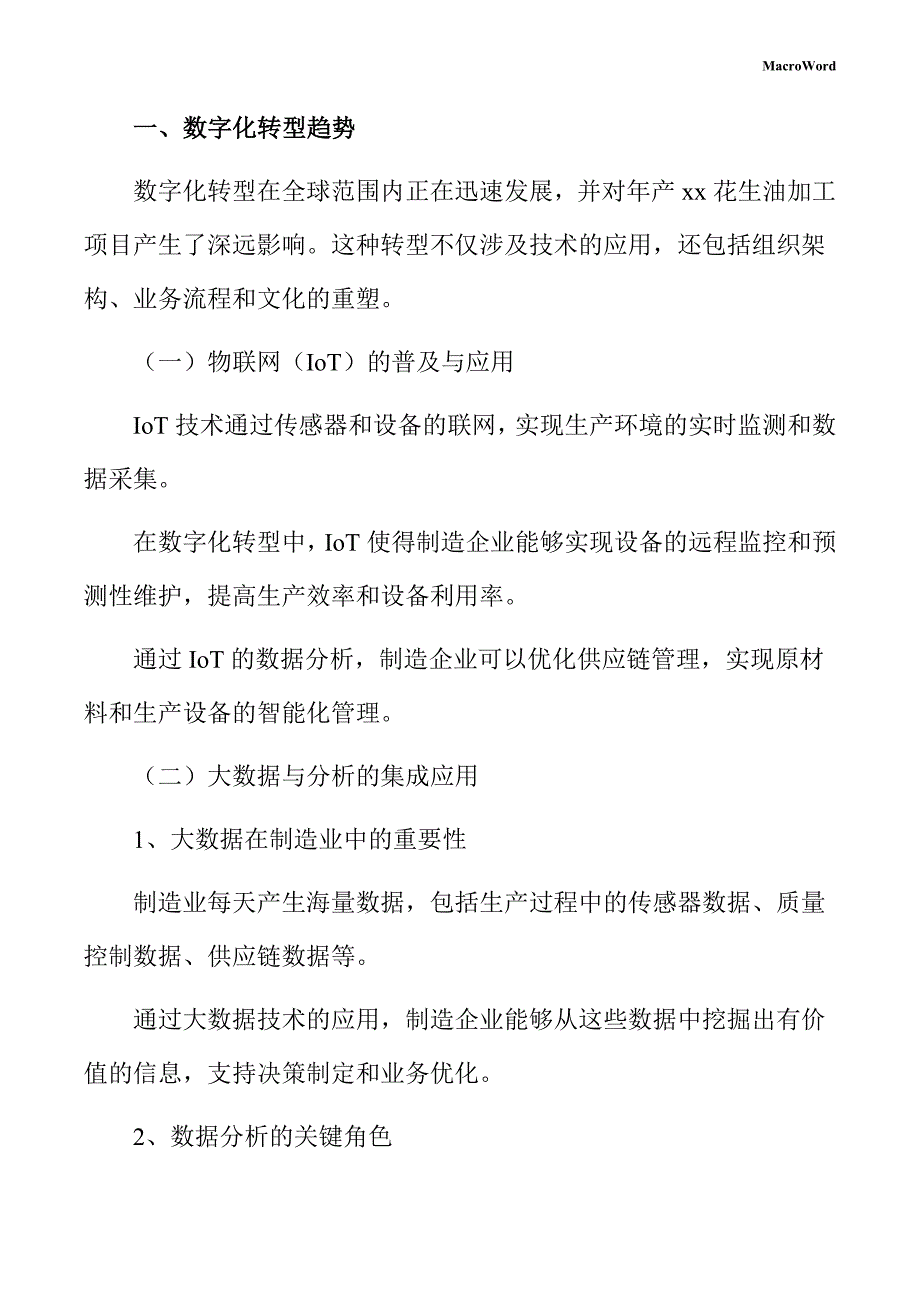 MacroWord

一、数字化转型趋势

数字化转型在全球范围内正在迅速发展，并对年产 xx 花生油加工项目产生了深远影响。这种转型不仅涉及技术的应用，还包括组织架构、业务流程和文化的重塑。

（一）物联网（IoT）的普及与应用

IoT 技术通过传感器和设备的联网，实现生产环境的实时监测和数据采集。

在数字化转型中，IoT 使得制造企业能够实现设备的远程监控和预测性维护，提高生产效率和设备利用率。

通过 IoT 的数据分析，制造企业可以优化供应链管理，实现原材料和生产设备的智能化管理。

（二）大数据与分析的集成应用

1、大数据在制造业中的重要性

制造业每天产生海量数据，包括生产过程中的传感器数据、质量控制数据、供应链数据等。

通过大数据技术的应用，制造企业能够从这些数据中挖掘出有价值的信息，支持决策制定和业务优化。

2、数据分析的关键角色